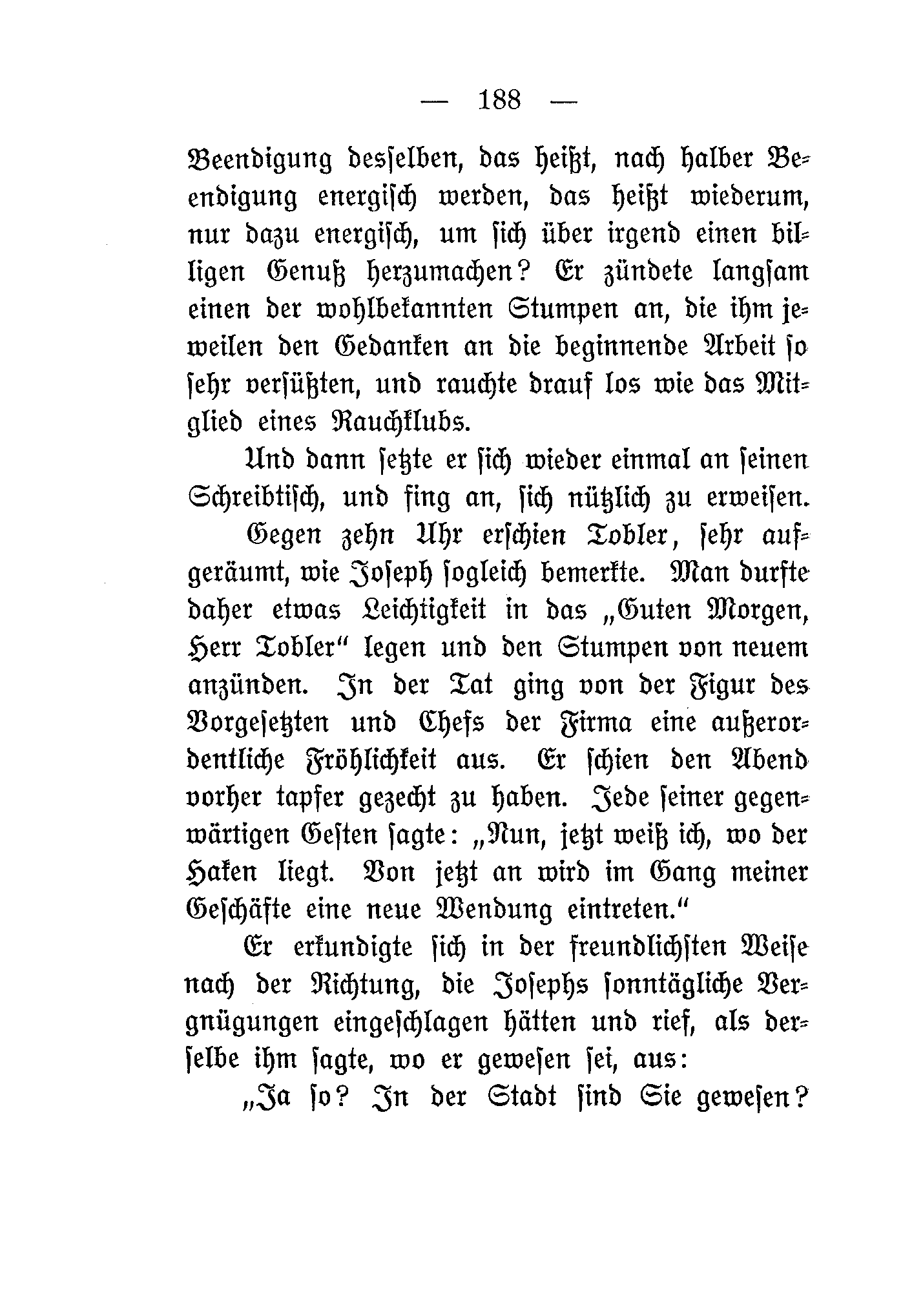 — 188 —

Beendigung desselben, das heißt, nach halber Beendigung energisch werden, das heißt wiederum, nur dazu energisch, um sich über irgend einen billigen Genuß herzumachen? Er zündete langsam einen der wohlbekannten Stumpen an, die ihm jeweilen den Gedanken an die beginnende Arbeit so sehr versüßten, und rauchte drauf los wie das Mitglied eines Rauchklubs.

Und dann setzte er sich wieder einmal an seinen Schreibtisch, und fing an, sich nützlich zu erweisen.

Gegen zehn Uhr erschien Tobler, sehr aufgeräumt, wie Joseph sogleich bemerkte. Man durfte daher etwas Leichtigkeit in das „Guten Morgen, Herr Tobler“ legen und den Stumpen von neuem anzünden. In der Tat ging von der Figur des Vorgesetzten und Chefs der Firma eine außerordentliche Fröhlichkeit aus. Er schien den Abend vorher tapfer gezecht zu haben. Jede seiner gegenwärtigen Gesten sagte: „Nun, jetzt weiß ich, wo der Haken liegt. Von jetzt an wird im Gang meiner Geschäfte eine neue Wendung eintreten.“

Er erkundigte sich in der freundlichsten Weise nach der Richtung, die Josephs sonntägliche Vergnügungen eingeschlagen hätten und rief, als derselbe ihm sagte, wo er gewesen sei, aus:

„Ja so? In der Stadt sind Sie gewesen?